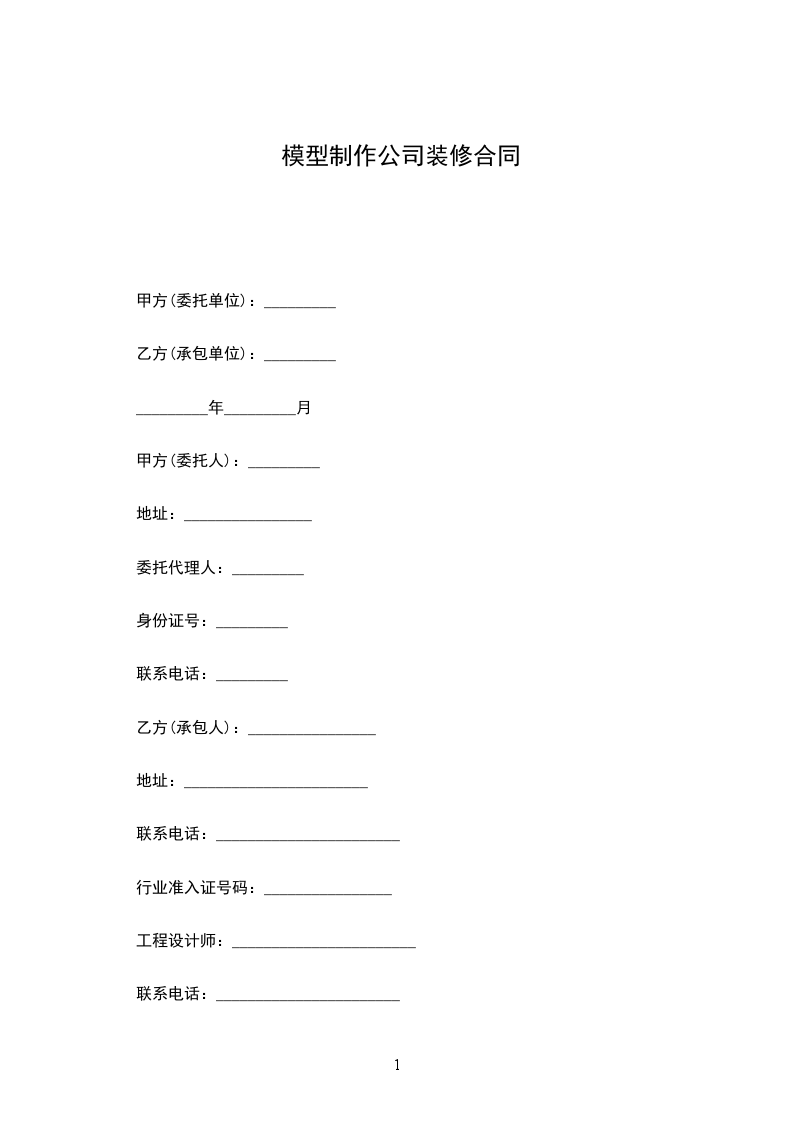 模型制作公司装修合同

甲方(委托单位)：_________

乙方(承包单位)：_________

_________年_________月

甲方(委托人)：_________

地址：________________

委托代理人：_________

身份证号：_________

联系电话：_________

乙方(承包人)：________________

地址：_______________________

联系电话：_______________________

行业准入证号码：________________

工程设计师：_______________________

联系电话：_______________________

1